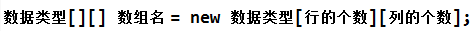 数据类型[][] 数组名 = new 数据类型[行的个数][列的个数];